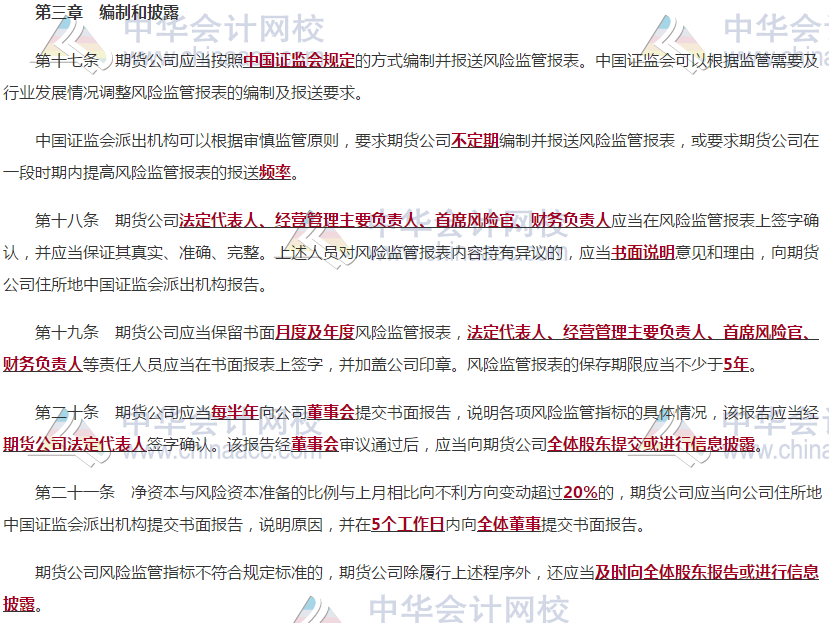 第三章　编制和披露

第十七条　期货公司应当按照中国证监会规定的方式编制并报送风险监管报表。中国证监会可以根据监管需要及行业发展情况调整风险监管报表的编制及报送要求。

中国证监会派出机构可以根据审慎监管原则，要求期货公司不定期编制并报送风险监管报表，或要求期货公司在一段时期内提高风险监管报表的报送频率。

第十八条　期货公司法定代表人、经营管理主要负责人、首席风险官、财务负责人应当在风险监管报表上签字确认，并应当保证其真实、准确、完整。上述人员对风险监管报表内容持有异议的，应当书面说明意见和理由，向期货公司住所地中国证监会派出机构报告。

第十九条　期货公司应当保留书面月度及年度风险监管报表，法定代表人、经营管理主要负责人、首席风险官、财务负责人等责任人员应当在书面报表上签字，并加盖公司印章。风险监管报表的保存期限应当不少于5年。

第二十条　期货公司应当每半年向公司董事会提交书面报告，说明各项风险监管指标的具体情况，该报告应当经期货公司法定代表人签字确认。该报告经董事会审议通过后，应当向期货公司全体股东提交或进行信息披露。

第二十一条　净资本与风险资本准备的比例与上月相比向不利方向变动超过20%的，期货公司应当向公司住所地中国证监会派出机构提交书面报告，说明原因，并在5个工作日内向全体董事提交书面报告。

期货公司风险监管指标不符合规定标准的，期货公司除履行上述程序外，还应当及时向全体股东报告或进行信息披露。

中华会计网校
www.chinaacc.com